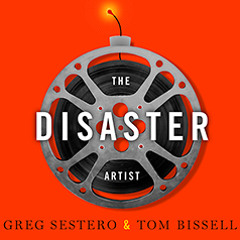 THE
DISASTER
ARTIST

GREG SESTERO & TOM BISSELL